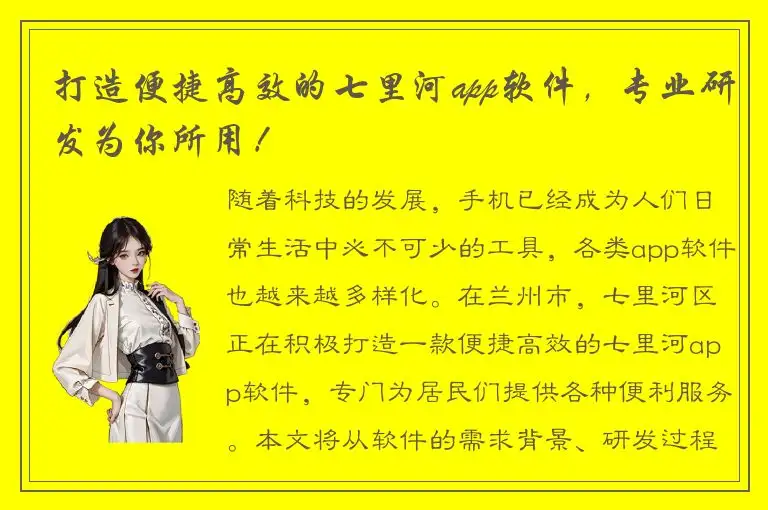 打造便捷高效的七里河app软件，专业研发为你所用！

随着科技的发展，手机已经成为人们日常生活中必不可少的工具，各类app软件也越来越多样化。在兰州市，七里河区正在积极打造一款便捷高效的七里河app软件，专门为居民们提供各种便利服务。本文将从软件的需求背景、研发过程